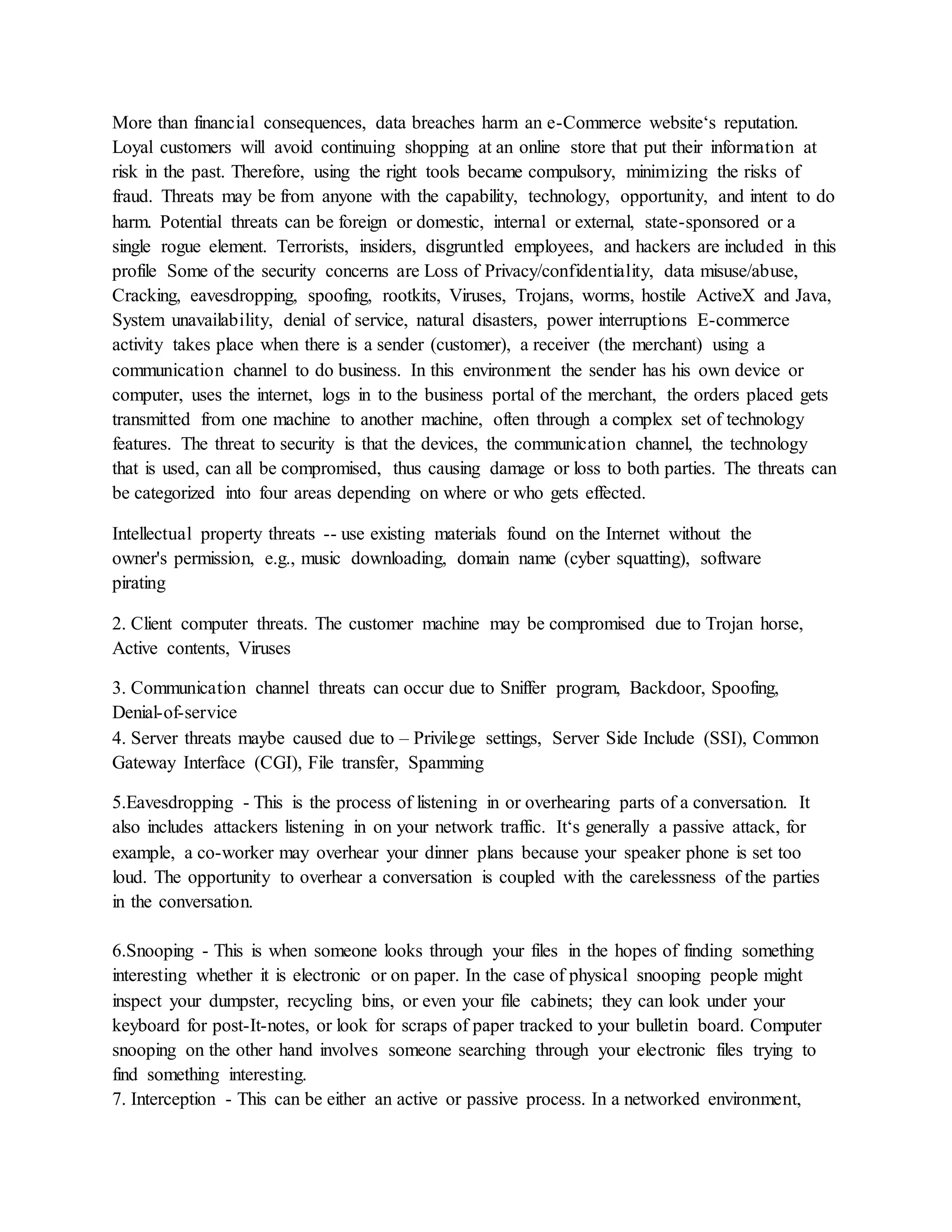 More than financial consequences, data breaches harm an e-Commerce website‘s reputation. Loyal customers will avoid continuing shopping at an online store that put their information at risk in the past. Therefore, using the right tools became compulsory, minimizing the risks of fraud. Threats may be from anyone with the capability, technology, opportunity, and intent to do harm. Potential threats can be foreign or domestic, internal or external, state-sponsored or a single rogue element. Terrorists, insiders, disgruntled employees, and hackers are included in this profile Some of the security concerns are Loss of Privacy/confidentiality, data misuse/abuse, Cracking, eavesdropping, spoofing, rootkits, Viruses, Trojans, worms, hostile ActiveX and Java, System unavailability, denial of service, natural disasters, power interruptions E-commerce activity takes place when there is a sender (customer), a receiver (the merchant) using a communication channel to do business. In this environment the sender has his own device or computer, uses the internet, logs in to the business portal of the merchant, the orders placed gets transmitted from one machine to another machine, often through a complex set of technology features. The threat to security is that the devices, the communication channel, the technology that is used, can all be compromised, thus causing damage or loss to both parties. The threats can be categorized into four areas depending on where or who gets effected.

Intellectual property threats -- use existing materials found on the Internet without the owner's permission, e.g., music downloading, domain name (cyber squatting), software pirating

2. Client computer threats. The customer machine may be compromised due to Trojan horse, Active contents, Viruses

3. Communication channel threats can occur due to Sniffer program, Backdoor, Spoofing, Denial-of-service
4. Server threats maybe caused due to – Privilege settings, Server Side Include (SSI), Common Gateway Interface (CGI), File transfer, Spamming

5.Eavesdropping - This is the process of listening in or overhearing parts of a conversation. It also includes attackers listening in on your network traffic. It‘s generally a passive attack, for example, a co-worker may overhear your dinner plans because your speaker phone is set too loud. The opportunity to overhear a conversation is coupled with the carelessness of the parties in the conversation.

6.Snooping - This is when someone looks through your files in the hopes of finding something interesting whether it is electronic or on paper. In the case of physical snooping people might inspect your dumpster, recycling bins, or even your file cabinets; they can look under your keyboard for post-It-notes, or look for scraps of paper tracked to your bulletin board. Computer snooping on the other hand involves someone searching through your electronic files trying to find something interesting.
7. Interception - This can be either an active or passive process. In a networked environment,